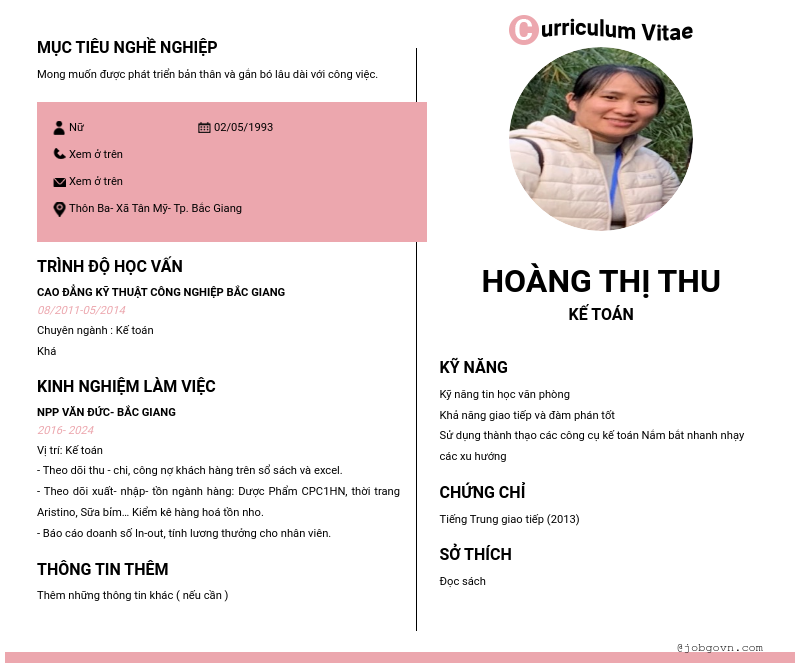 MỤC TIÊU NGHỀ NGHIỆP

Mong muốn được phát triển bản thân và gắn bó lâu dài với công việc.

Nữ
02/05/1993
Xem ở trên
Xem ở trên
Thôn Ba- Xã Tân Mỹ- Tp. Bắc Giang

TRÌNH ĐỘ HỌC VẤN

CAO ĐẲNG KỸ THUẬT CÔNG NGHIỆP BẮC GIANG
08/2011-05/2014
Chuyên ngành : Kế toán
Khá

KINH NGHIỆM LÀM VIỆC

NPP VĂN ĐỨC- BẮC GIANG
2016- 2024
Vị trí: Kế toán
- Theo dõi thu - chi, công nợ khách hàng trên sổ sách và excel.
- Theo dõi xuất- nhập- tồn ngành hàng: Dược Phẩm CPC1HN, thời trang Aristino, Sữa bỉm… Kiểm kê hàng hoá tồn nho.
- Báo cáo doanh số In-out, tính lương thưởng cho nhân viên.

THÔNG TIN THÊM

Thêm những thông tin khác ( nếu cần )

Curriculum Vitae

HOÀNG THỊ THU
KẾ TOÁN

KỸ NĂNG

Kỹ năng tin học văn phòng
Khả năng giao tiếp và đàm phán tốt
Sử dụng thành thạo các công cụ kế toán Nắm bắt nhanh nhạy các xu hướng

CHỨNG CHỈ

Tiếng Trung giao tiếp (2013)

SỞ THÍCH

Đọc sách

@jobgovn.com